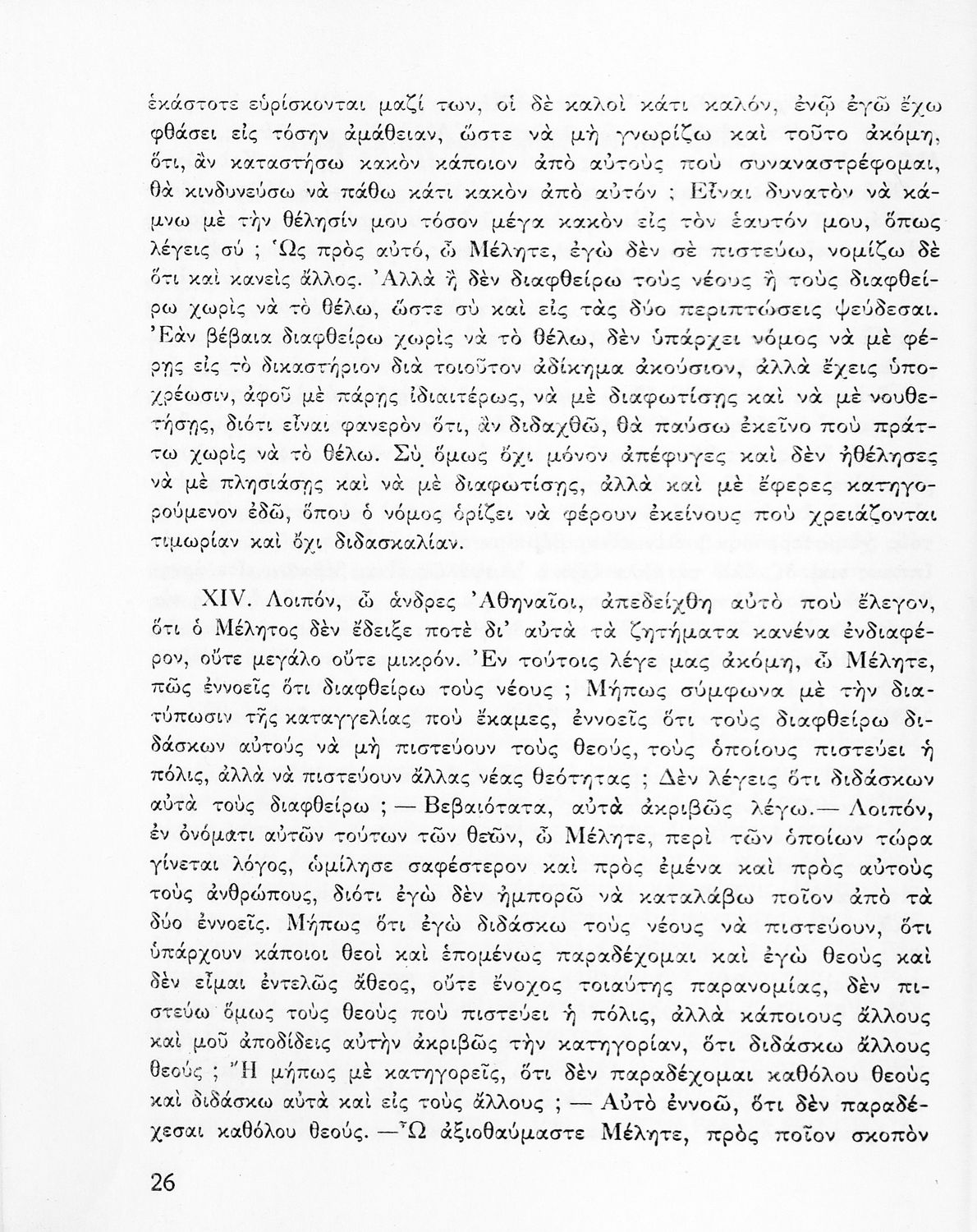 ἑκάστοτε εὑρίσκονται μαζί των, οἱ δὲ καλοὶ κάτι καλόν, ἐνῷ ἐγὼ ἔχω φθάσει εἰς τόσην ἀμάθειαν, ὥστε νὰ μὴ γνωρίζω καὶ τοῦτο ἀκόμη, ὅτι, ἂν καταστήσω κακὸν κάποιον ἀπὸ αὐτοὺς ποὺ συναναστρέφομαι, θὰ κινδυνεύσω νὰ πάθω κάτι κακὸν ἀπὸ αὐτόν ; Εἶναι δυνατὸν νὰ κάμνω μὲ τὴν θέλησίν μου τόσον μέγα κακὸν εἰς τὸν ἑαυτόν μου, ὅπως λέγεις σύ ; Ὡς πρὸς αὐτό, ὦ Μέλητε, ἐγὼ δὲν σὲ πιστεύω, νομίζω δὲ ὅτι καὶ κανεὶς ἄλλος. Ἀλλὰ ἢ δὲν διαφθείρω τοὺς νέους ἢ τοὺς διαφθείρω χωρὶς νὰ τὸ θέλω, ὥστε σὺ καὶ εἰς τὰς δύο περιπτώσεις ψεύδεσαι. Ἐὰν βέβαια διαφθείρω χωρὶς νὰ τὸ θέλω, δὲν ὑπάρχει νόμος νὰ μὲ φέρῃς εἰς τὸ δικαστήριον διὰ τοιοῦτον ἀδίκημα ἀκούσιον, ἀλλὰ ἔχεις ὑποχρέωσιν, ἀφοῦ μὲ πάρῃς ἰδιαιτέρως, νὰ μὲ διαφωτίσῃς καὶ νὰ μὲ νουθετήσῃς, διότι εἶναι φανερὸν ὅτι, ἂν διδαχθῶ, θὰ παύσω ἐκεῖνο ποὺ πράττω χωρὶς νὰ τὸ θέλω. Σὺ ὅμως ὄχι μόνον ἀπέφυγες καὶ δὲν ἠθέλησες νὰ μὲ πλησιάσῃς καὶ νὰ μὲ διαφωτίσῃς, ἀλλὰ καὶ μὲ ἔφερες κατηγορούμενον ἐδῶ, ὅπου ὁ νόμος ὁρίζει νὰ φέρουν ἐκείνους ποὺ χρειάζονται τιμωρίαν καὶ ὄχι διδασκαλίαν.

XIV. Λοιπόν, ὦ ἄνδρες Ἀθηναῖοι, ἀπεδείχθη αὐτὸ ποὺ ἔλεγον, ὅτι ὁ Μέλητος δὲν ἔδειξε ποτὲ δι' αὐτὰ τὰ ζητήματα κανένα ἐνδιαφέρον, οὔτε μεγάλο οὔτε μικρόν. Ἐν τούτοις λέγε μας ἀκόμη, ὦ Μέλητε, πῶς ἐννοεῖς ὅτι διαφθείρω τοὺς νέους ; Μήπως σύμφωνα μὲ τὴν διατύπωσιν τῆς καταγγελίας ποὺ ἔκαμες, ἐννοεῖς ὅτι τοὺς διαφθείρω διδάσκων αὐτοὺς νὰ μὴ πιστεύουν τοὺς θεούς, τοὺς ὁποίους πιστεύει ἡ πόλις, ἀλλὰ νὰ πιστεύουν ἄλλας νέας θεότητας ; Δὲν λέγεις ὅτι διδάσκων αὐτὰ τοὺς διαφθείρω ; — Βεβαιότατα, αὐτὰ ἀκριβῶς λέγω.— Λοιπόν, ἐν ὀνόματι αὐτῶν τούτων τῶν θεῶν, ὦ Μέλητε, περὶ τῶν ὁποίων τώρα γίνεται λόγος, ὡμίλησε σαφέστερον καὶ πρὸς ἐμένα καὶ πρὸς αὐτοὺς τοὺς ἀνθρώπους, διότι ἐγὼ δὲν ἠμπορῶ νὰ καταλάβω ποῖον ἀπὸ τὰ δύο ἐννοεῖς. Μήπως ὅτι ἐγὼ διδάσκω τοὺς νέους νὰ πιστεύουν, ὅτι ὑπάρχουν κάποιοι θεοὶ καὶ ἑπομένως παραδέχομαι καὶ ἐγὼ θεοὺς καὶ δὲν εἶμαι ἐντελῶς ἄθεος, οὔτε ἔνοχος τοιαύτης παρανομίας, δὲν πιστεύω ὅμως τοὺς θεοὺς ποὺ πιστεύει ἡ πόλις, ἀλλὰ κάποιους ἄλλους καὶ μοῦ ἀποδίδεις αὐτὴν ἀκριβῶς τὴν κατηγορίαν, ὅτι διδάσκω ἄλλους θεούς ; Ἢ μήπως μὲ κατηγορεῖς, ὅτι δὲν παραδέχομαι καθόλου θεοὺς καὶ διδάσκω αὐτὰ καὶ εἰς τοὺς ἄλλους ; — Αὐτὸ ἐννοῶ, ὅτι δὲν παραδέχεσαι καθόλου θεούς. —Ὦ ἀξιοθαύμαστε Μέλητε, πρὸς ποῖον σκοπὸν

26